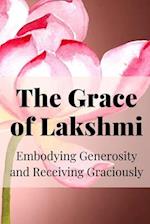 The Grace of Lakshmi

Embodying Generosity and Receiving Graciously